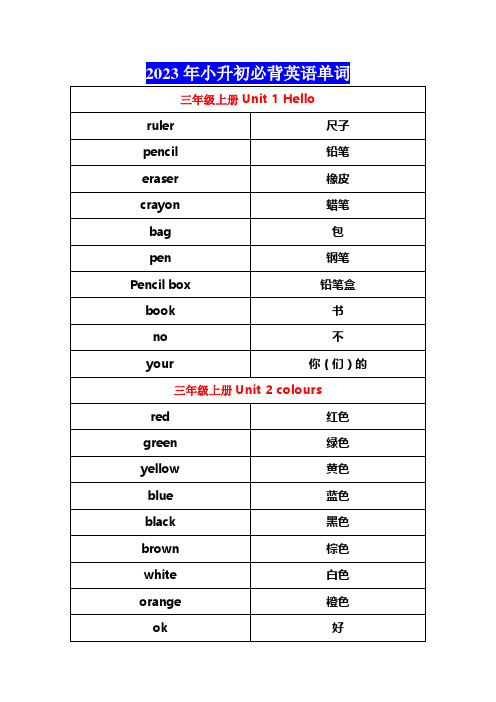 2023 年小升初必背英语单词

| 三年级上册 Unit 1 Hello | |
|---|---|
| ruler | 尺子 |
| pencil | 铅笔 |
| eraser | 橡皮 |
| crayon | 蜡笔 |
| bag | 包 |
| pen | 钢笔 |
| Pencil box | 铅笔盒 |
| book | 书 |
| no | 不 |
| your | 你（们）的 |
| 三年级上册 Unit 2 colours | |
| red | 红色 |
| green | 绿色 |
| yellow | 黄色 |
| blue | 蓝色 |
| black | 黑色 |
| brown | 棕色 |
| white | 白色 |
| orange | 橙色 |
| ok | 好 |